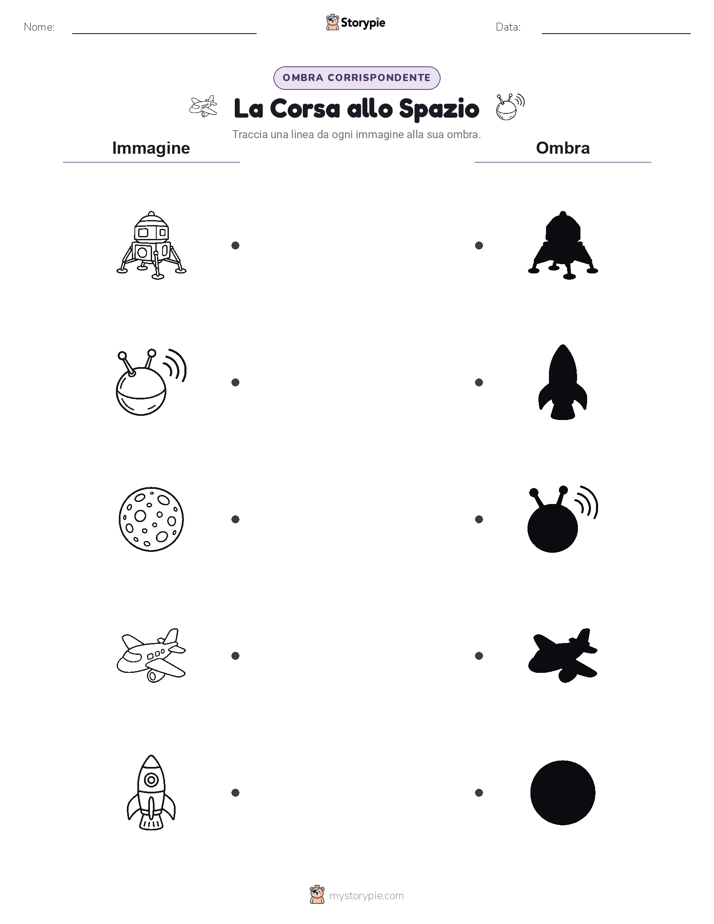 Nome:

Storypie

Data:

OMBRA CORRISPONDENTE

La Corsa allo Spazio

Traccia una linea da ogni immagine alla sua ombra.

Immagine

Ombra

mystorypie.com